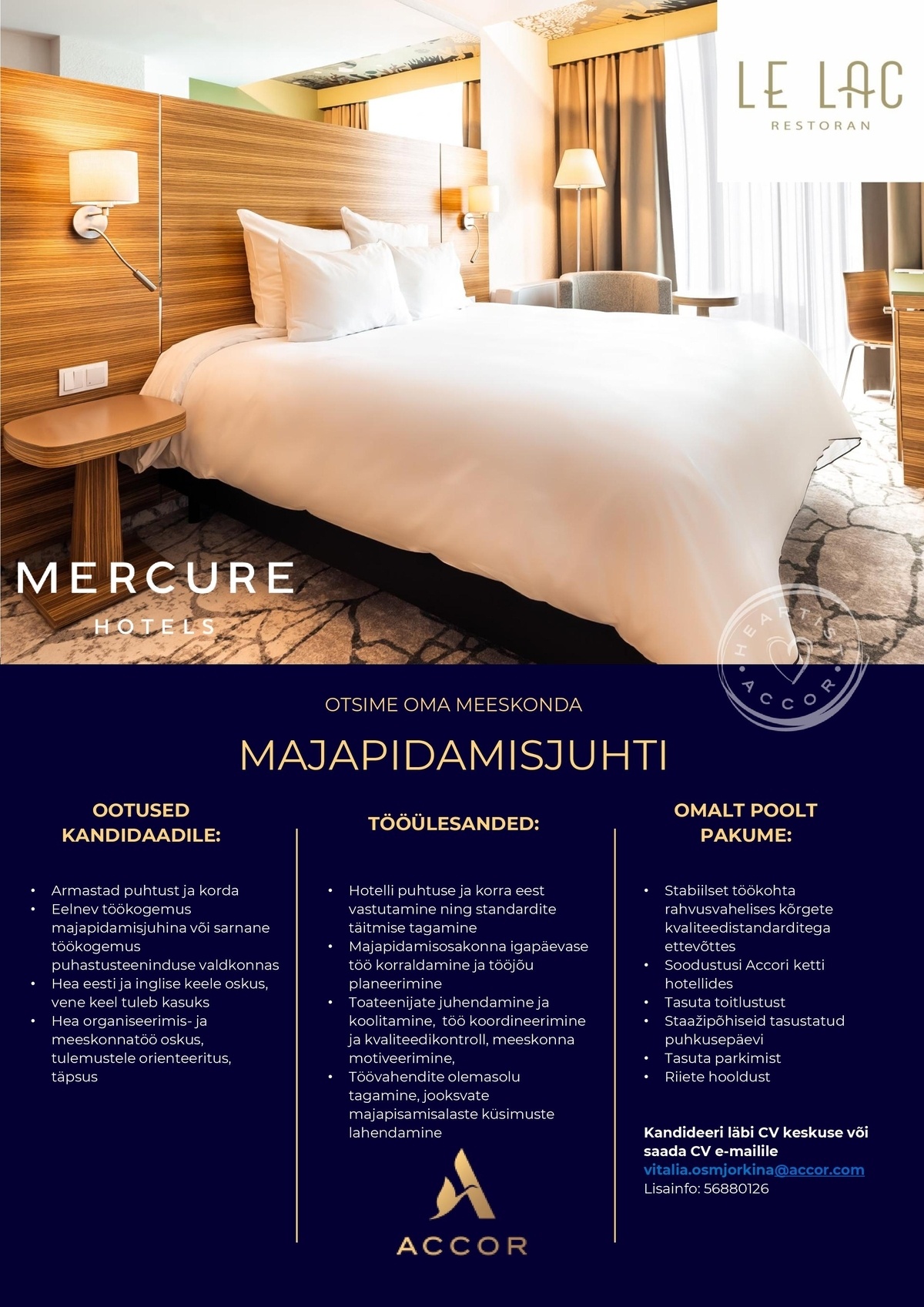 LE LAC
RESTORAN

MERCURE
HOTELS

HEARTIST
ACCOR

OTSIME OMA MEESKONDA

MAJAPIDAMISJUHTI

OOTUSED KANDIDAADILE:

• Armastad puhtust ja korda
• Eelnev töökogemus majapidamisjuhina või sarnane töökogemus puhastusteeninduse valdkonnas
• Hea eesti ja inglise keele oskus, vene keel tuleb kasuks
• Hea organiseerimis- ja meeskonnatöö oskus, tulemustele orienteeritus, täpsus

TÖÖÜLESANDED:

• Hotelli puhtuse ja korra eest vastutamine ning standardite täitmise tagamine
• Majapidamisosakonna igapäevase töö korraldamine ja tööjõu planeerimine
• Toateenijate juhendamine ja koolitamine, töö koordineerimine ja kvaliteedikontroll, meeskonna motiveerimine,
• Töövahendite olemasolu tagamine, jooksvate majapisamisalaste küsimuste lahendamine

ACCOR

OMALT POOLT PAKUME:

• Stabiilset töökohta rahvusvahelises kõrgete kvaliteedistandarditega ettevõttes
• Soodustusi Accori ketti hotellides
• Tasuta toitlustust
• Staažipõhiseid tasustatud puhkusepäevi
• Tasuta parkimist
• Riiete hooldust

Kandideeri läbi CV keskuse või saada CV e-mailile
vitalia.osmjorkina@accor.com
Lisainfo: 56880126